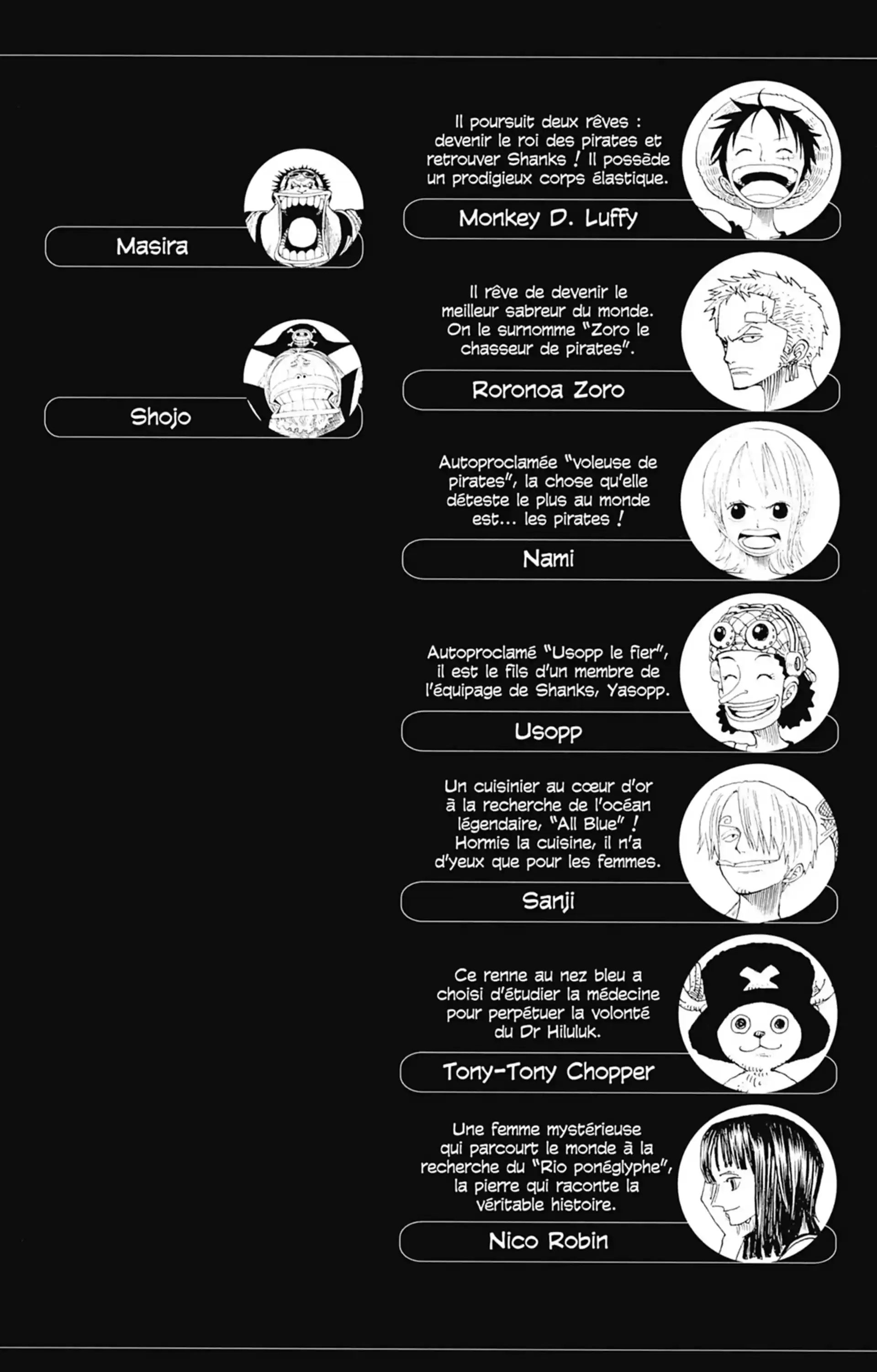 Masira

Shojo

Il poursuit deux rêves : devenir le roi des pirates et retrouver Shanks ! Il possède un prodigieux corps élastique.

Monkey D. Luffy

Il rêve de devenir le meilleur sabreur du monde. On le surnomme "Zoro le chasseur de pirates".

Roronoa Zoro

Autoproclamée "voleuse de pirates", la chose qu'elle déteste le plus au monde est... les pirates !

Nami

Autoproclamé "Usopp le fier", il est le fils d'un membre de l'équipage de Shanks, Yasopp.

Usopp

Un cuisinier au cœur d'or à la recherche de l'océan légendaire, "All Blue" ! Hormis la cuisine, il n'a d'yeux que pour les femmes.

Sanji

Ce renne au nez bleu a choisi d'étudier la médecine pour perpétuer la volonté du Dr Hiluluk.

Tony-Tony Chopper

Une femme mystérieuse qui parcourt le monde à la recherche du "Rio ponéglyphe", la pierre qui raconte la véritable histoire.

Nico Robin